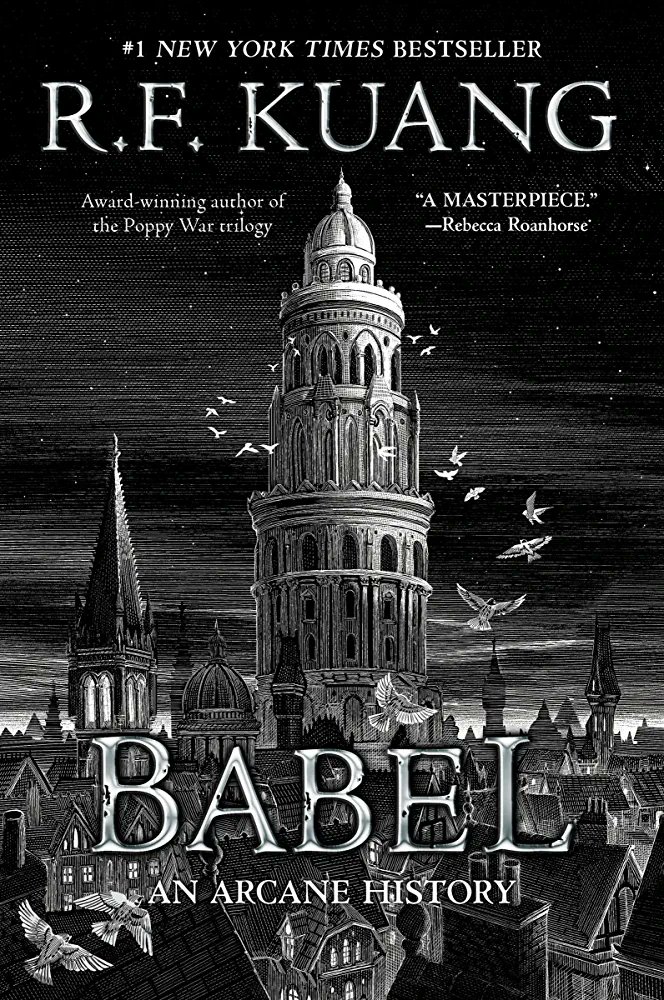 #1 NEW YORK TIMES BESTSELLER

R.F. KUANG

Award-winning author of the Poppy War trilogy

"A MASTERPIECE." —Rebecca Roanhorse

BABEL

AN ARCANE HISTORY